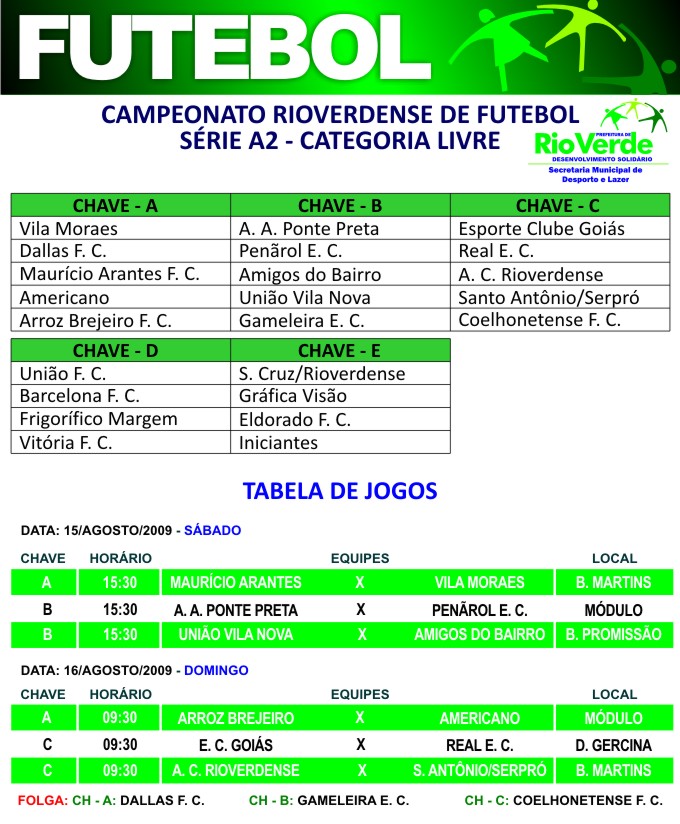 FUTEBOL

CAMPEONATO RIOVERDENSE DE FUTEBOL
SÉRIE A2 - CATEGORIA LIVRE

PREFEITURA DE
RioVerde
DESENVOLVIMENTO SOLIDÁRIO
Secretaria Municipal de Desporto e Lazer

| CHAVE - A | CHAVE - B | CHAVE - C |
|---|---|---|
| Vila Moraes | A. A. Ponte Preta | Esporte Clube Goiás |
| Dallas F. C. | Penãrol E. C. | Real E. C. |
| Maurício Arantes F. C. | Amigos do Bairro | A. C. Rioverdense |
| Americano | União Vila Nova | Santo Antônio/Serpró |
| Arroz Brejeiro F. C. | Gameleira E. C. | Coelhonetense F. C. |

| CHAVE - D | CHAVE - E |
|---|---|
| União F. C. | S. Cruz/Rioverdense |
| Barcelona F. C. | Gráfica Visão |
| Frigorífico Margem | Eldorado F. C. |
| Vitória F. C. | Iniciantes |

TABELA DE JOGOS

DATA: 15/AGOSTO/2009 - SÁBADO

| CHAVE | HORÁRIO | EQUIPES | | | LOCAL |
|---|---|---|---|---|---|
| A | 15:30 | MAURÍCIO ARANTES | X | VILA MORAES | B. MARTINS |
| B | 15:30 | A. A. PONTE PRETA | X | PENÃROL E. C. | MÓDULO |
| B | 15:30 | UNIÃO VILA NOVA | X | AMIGOS DO BAIRRO | B. PROMISSÃO |

DATA: 16/AGOSTO/2009 - DOMINGO

| CHAVE | HORÁRIO | EQUIPES | | | LOCAL |
|---|---|---|---|---|---|
| A | 09:30 | ARROZ BREJEIRO | X | AMERICANO | MÓDULO |
| C | 09:30 | E. C. GOIÁS | X | REAL E. C. | D. GERCINA |
| C | 09:30 | A. C. RIOVERDENSE | X | S. ANTÔNIO/SERPRÓ | B. MARTINS |

FOLGA: CH - A: DALLAS F. C. CH - B: GAMELEIRA E. C. CH - C: COELHONETENSE F. C.